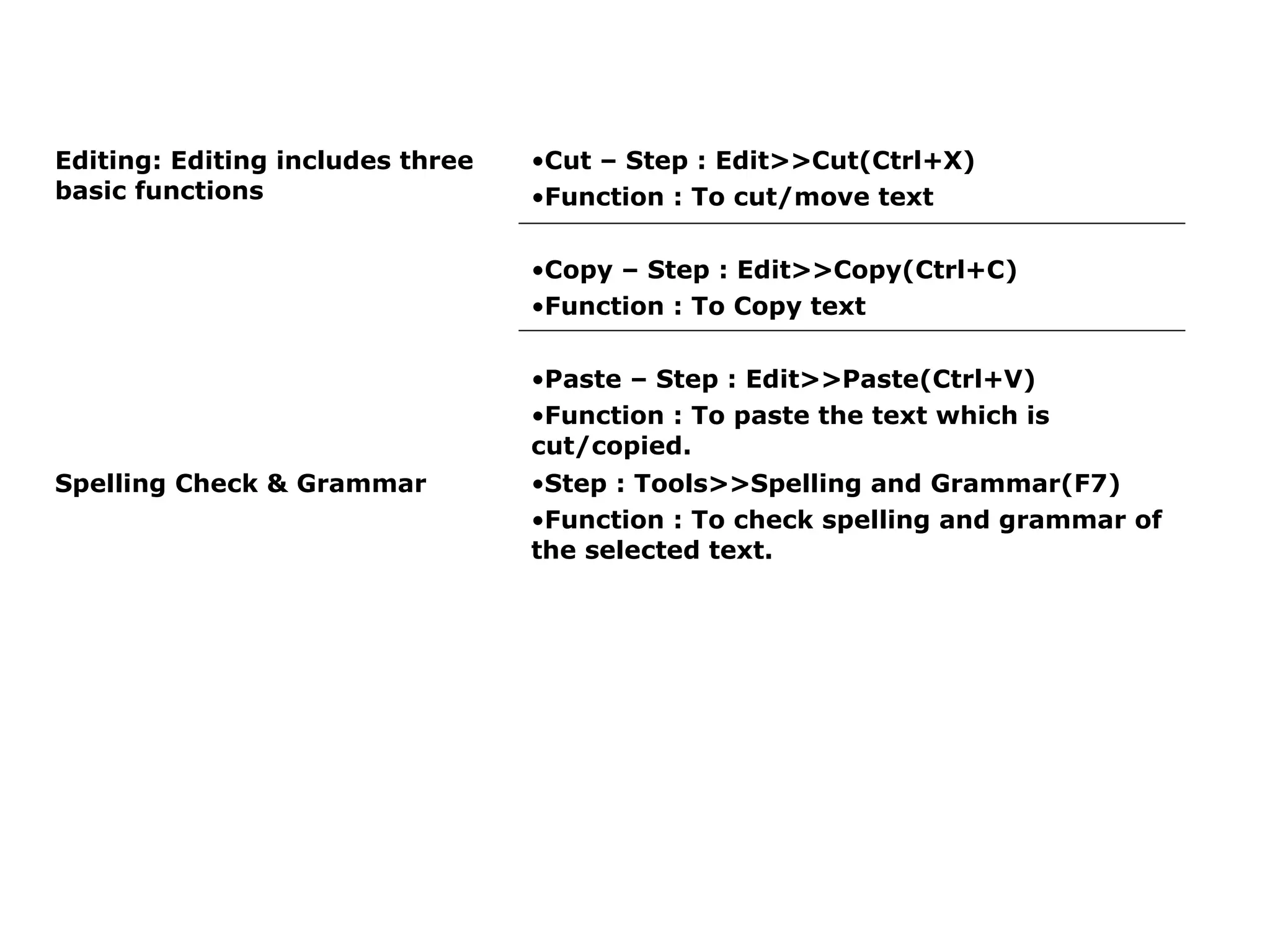 Editing: Editing includes three basic functions

•Cut – Step : Edit>>Cut(Ctrl+X)
•Function : To cut/move text

•Copy – Step : Edit>>Copy(Ctrl+C)
•Function : To Copy text

•Paste – Step : Edit>>Paste(Ctrl+V)
•Function : To paste the text which is cut/copied.

Spelling Check & Grammar

•Step : Tools>>Spelling and Grammar(F7)
•Function : To check spelling and grammar of the selected text.